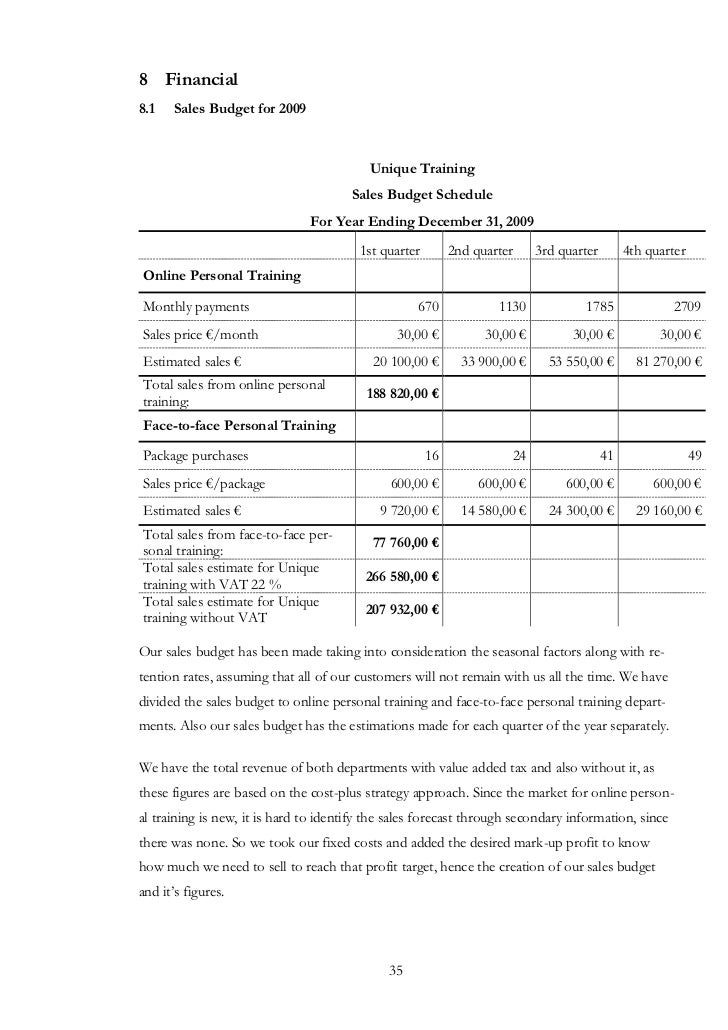 8 Financial

8.1 Sales Budget for 2009

Unique Training
Sales Budget Schedule
For Year Ending December 31, 2009

| | 1st quarter | 2nd quarter | 3rd quarter | 4th quarter |
|---|---|---|---|---|
| **Online Personal Training** | | | | |
| Monthly payments | 670 | 1130 | 1785 | 2709 |
| Sales price €/month | 30,00 € | 30,00 € | 30,00 € | 30,00 € |
| Estimated sales € | 20 100,00 € | 33 900,00 € | 53 550,00 € | 81 270,00 € |
| Total sales from online personal training: | **188 820,00 €** | | | |
| **Face-to-face Personal Training** | | | | |
| Package purchases | 16 | 24 | 41 | 49 |
| Sales price €/package | 600,00 € | 600,00 € | 600,00 € | 600,00 € |
| Estimated sales € | 9 720,00 € | 14 580,00 € | 24 300,00 € | 29 160,00 € |
| Total sales from face-to-face personal training: | **77 760,00 €** | | | |
| Total sales estimate for Unique training with VAT 22 % | **266 580,00 €** | | | |
| Total sales estimate for Unique training without VAT | **207 932,00 €** | | | |

Our sales budget has been made taking into consideration the seasonal factors along with retention rates, assuming that all of our customers will not remain with us all the time. We have divided the sales budget to online personal training and face-to-face personal training departments. Also our sales budget has the estimations made for each quarter of the year separately.

We have the total revenue of both departments with value added tax and also without it, as these figures are based on the cost-plus strategy approach. Since the market for online personal training is new, it is hard to identify the sales forecast through secondary information, since there was none. So we took our fixed costs and added the desired mark-up profit to know how much we need to sell to reach that profit target, hence the creation of our sales budget and it's figures.

35